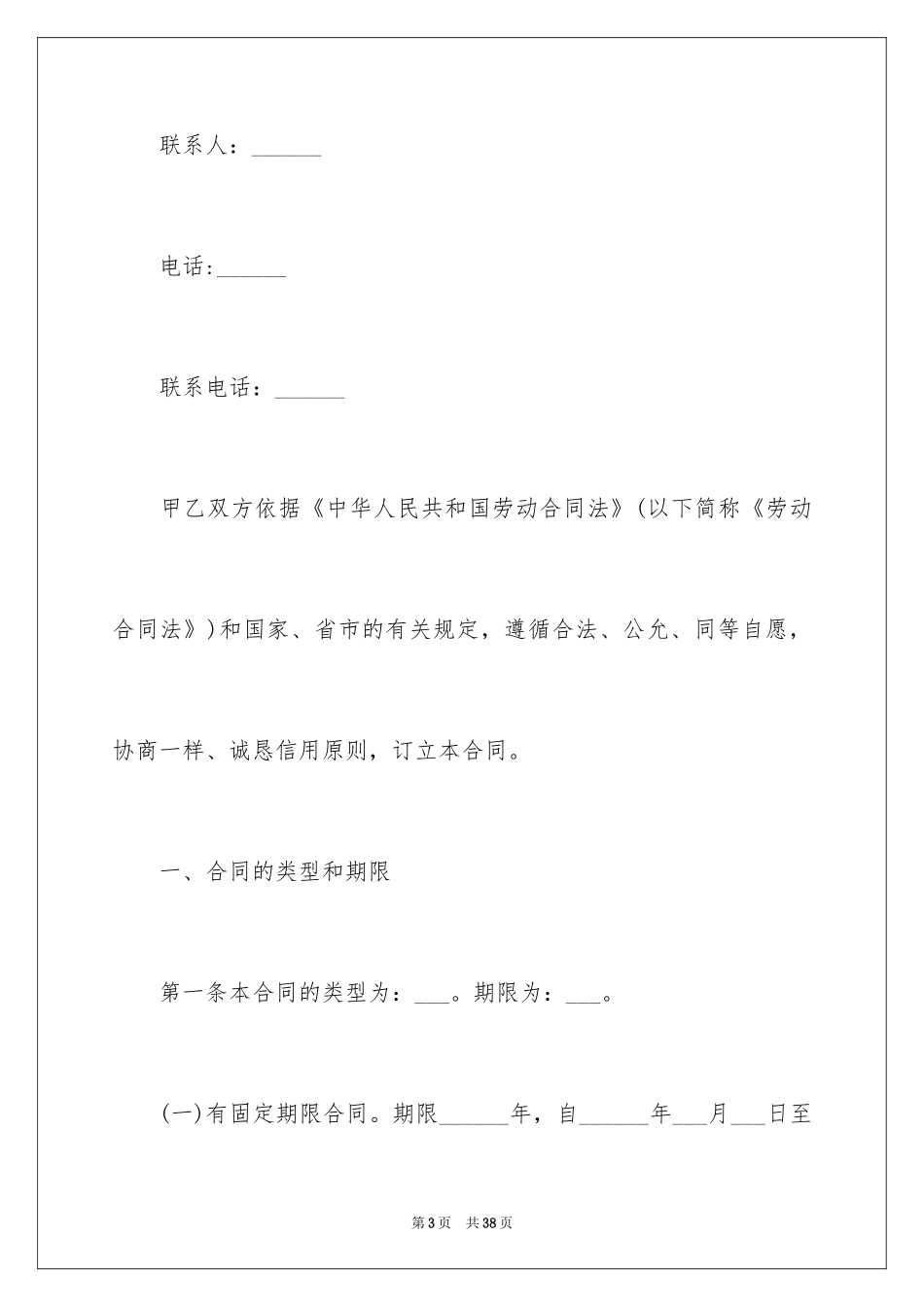 联系人：______

电话:______

联系电话：______

甲乙双方依据《中华人民共和国劳动合同法》(以下简称《劳动合同法》)和国家、省市的有关规定，遵循合法、公允、同等自愿，协商一样、诚恳信用原则，订立本合同。

一、合同的类型和期限

第一条本合同的类型为：___。期限为：___。

(一)有固定期限合同。期限______年，自______年___月___日至

第3页 共38页